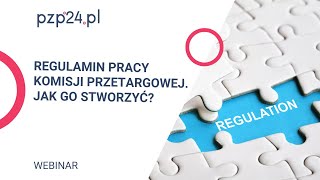 pzp24.pl

REGULAMIN PRACY KOMISJI PRZETARGOWEJ. JAK GO STWORZYĆ?

REGULATION

WEBINAR